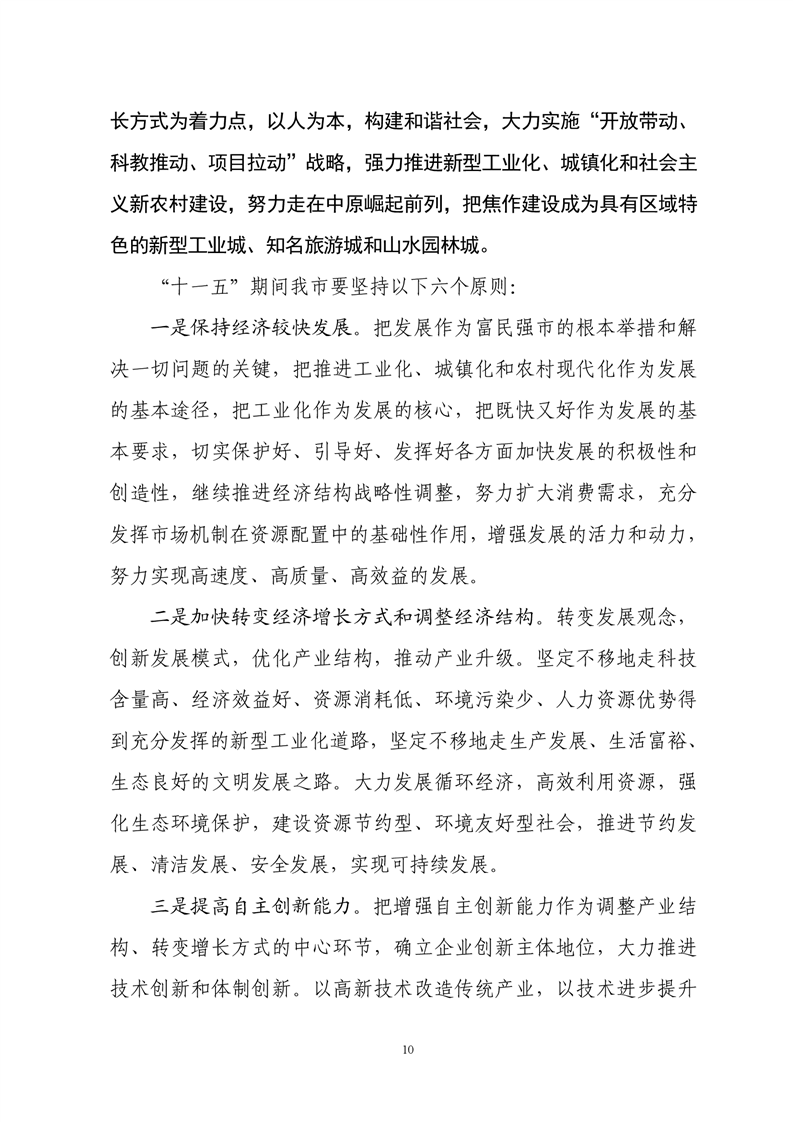 长方式为着力点，以人为本，构建和谐社会，大力实施“开放带动、科教推动、项目拉动”战略，强力推进新型工业化、城镇化和社会主义新农村建设，努力走在中原崛起前列，把焦作建设成为具有区域特色的新型工业城、知名旅游城和山水园林城。

“十一五”期间我市要坚持以下六个原则：

一是保持经济较快发展。把发展作为富民强市的根本举措和解决一切问题的关键，把推进工业化、城镇化和农村现代化作为发展的基本途径，把工业化作为发展的核心，把既快又好作为发展的基本要求，切实保护好、引导好、发挥好各方面加快发展的积极性和创造性，继续推进经济结构战略性调整，努力扩大消费需求，充分发挥市场机制在资源配置中的基础性作用，增强发展的活力和动力，努力实现高速度、高质量、高效益的发展。

二是加快转变经济增长方式和调整经济结构。转变发展观念，创新发展模式，优化产业结构，推动产业升级。坚定不移地走科技含量高、经济效益好、资源消耗低、环境污染少、人力资源优势得到充分发挥的新型工业化道路，坚定不移地走生产发展、生活富裕、生态良好的文明发展之路。大力发展循环经济，高效利用资源，强化生态环境保护，建设资源节约型、环境友好型社会，推进节约发展、清洁发展、安全发展，实现可持续发展。

三是提高自主创新能力。把增强自主创新能力作为调整产业结构、转变增长方式的中心环节，确立企业创新主体地位，大力推进技术创新和体制创新。以高新技术改造传统产业，以技术进步提升

10